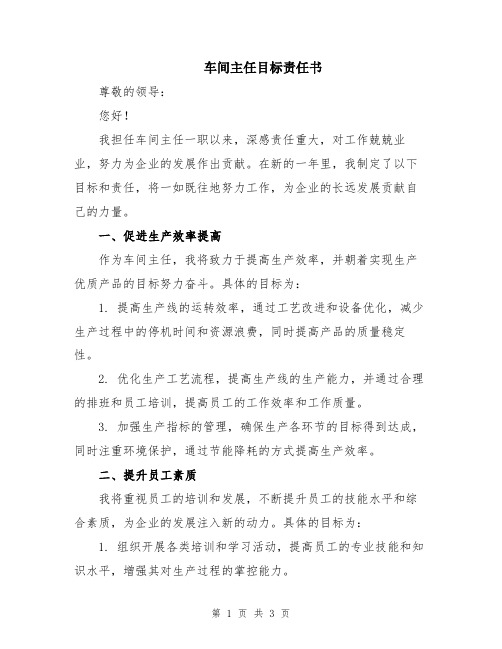 车间主任目标责任书

尊敬的领导：

您好！

我担任车间主任一职以来，深感责任重大，对工作兢兢业业，努力为企业的发展作出贡献。在新的一年里，我制定了以下目标和责任，将一如既往地努力工作，为企业的长远发展贡献自己的力量。

一、促进生产效率提高

作为车间主任，我将致力于提高生产效率，并朝着实现生产优质产品的目标努力奋斗。具体的目标为：

1. 提高生产线的运转效率，通过工艺改进和设备优化，减少生产过程中的停机时间和资源浪费，同时提高产品的质量稳定性。

2. 优化生产工艺流程，提高生产线的生产能力，并通过合理的排班和员工培训，提高员工的工作效率和工作质量。

3. 加强生产指标的管理，确保生产各环节的目标得到达成，同时注重环境保护，通过节能降耗的方式提高生产效率。

二、提升员工素质

我将重视员工的培训和发展，不断提升员工的技能水平和综合素质，为企业的发展注入新的动力。具体的目标为：

1. 组织开展各类培训和学习活动，提高员工的专业技能和知识水平，增强其对生产过程的掌控能力。

第 1 页 共 3 页